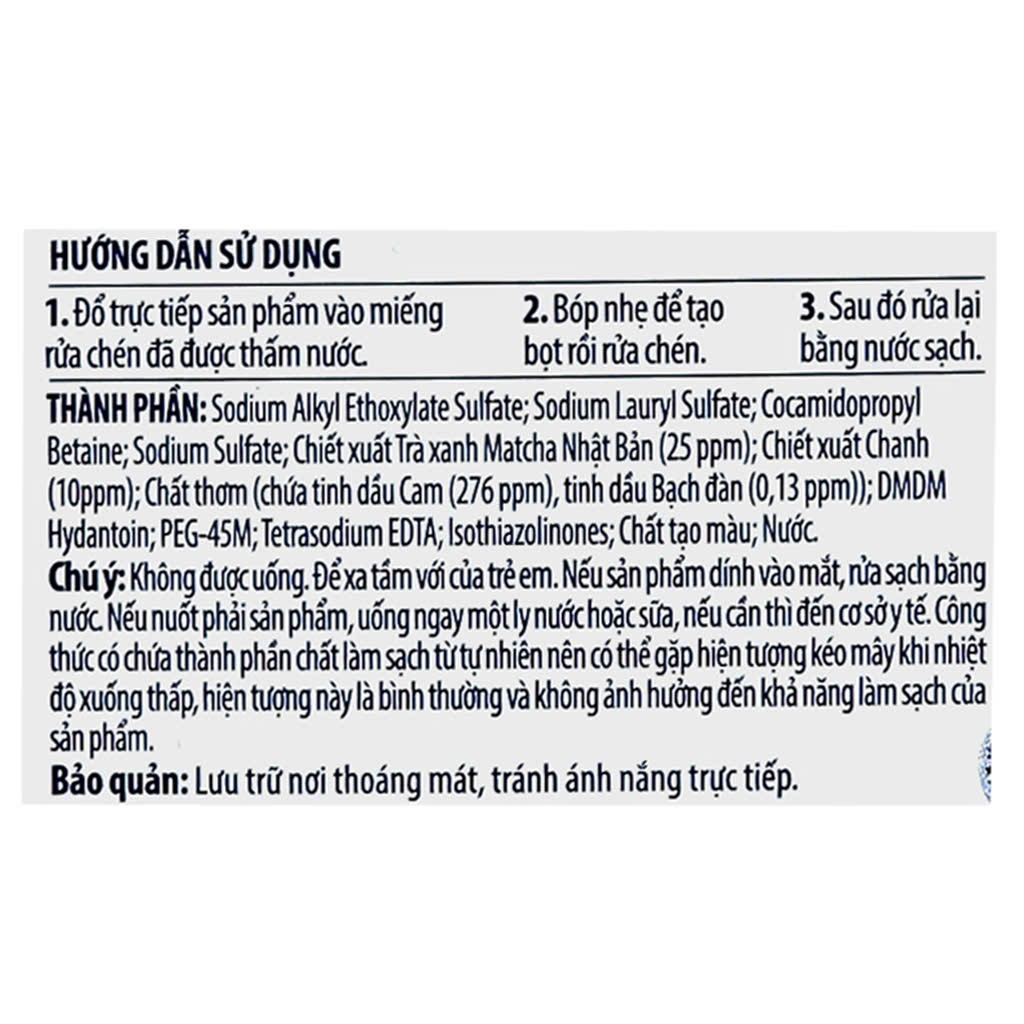 HƯỚNG DẪN SỬ DỤNG

1. Đổ trực tiếp sản phẩm vào miếng rửa chén đã được thấm nước.

2. Bóp nhẹ để tạo bọt rồi rửa chén.

3. Sau đó rửa lại bằng nước sạch.

THÀNH PHẦN: Sodium Alkyl Ethoxylate Sulfate; Sodium Lauryl Sulfate; Cocamidopropyl Betaine; Sodium Sulfate; Chiết xuất Trà xanh Matcha Nhật Bản (25 ppm); Chiết xuất Chanh (10ppm); Chất thơm (chứa tinh dầu Cam (276 ppm), tinh dầu Bạch đàn (0,13 ppm)); DMDM Hydantoin; PEG-45M; Tetrasodium EDTA; Isothiazolinones; Chất tạo màu; Nước.

Chú ý: Không được uống. Để xa tầm với của trẻ em. Nếu sản phẩm dính vào mắt, rửa sạch bằng nước. Nếu nuốt phải sản phẩm, uống ngay một ly nước hoặc sữa, nếu cần thì đến cơ sở y tế. Công thức có chứa thành phần chất làm sạch từ tự nhiên nên có thể gặp hiện tượng kéo mây khi nhiệt độ xuống thấp, hiện tượng này là bình thường và không ảnh hưởng đến khả năng làm sạch của sản phẩm.

Bảo quản: Lưu trữ nơi thoáng mát, tránh ánh nắng trực tiếp.